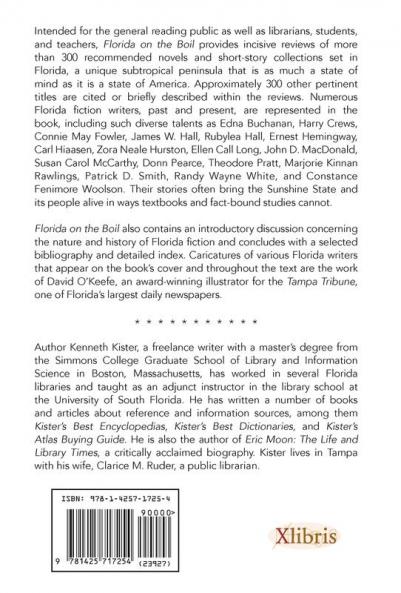 Intended for the general reading public as well as librarians, students, and teachers, Florida on the Boil provides incisive reviews of more than 300 recommended novels and short-story collections set in Florida, a unique subtropical peninsula that is as much a state of mind as it is a state of America. Approximately 300 other pertinent titles are cited or briefly described within the reviews. Numerous Florida fiction writers, past and present, are represented in the book, including such diverse talents as Edna Buchanan, Harry Crews, Connie May Fowler, James W. Hall, Rubylea Hall, Ernest Hemingway, Carl Hiaasen, Zora Neale Hurston, Ellen Call Long, John D. MacDonald, Susan Carol McCarthy, Donn Pearce, Theodore Pratt, Marjorie Kinnan Rawlings, Patrick D. Smith, Randy Wayne White, and Constance Fenimore Woolson. Their stories often bring the Sunshine State and its people alive in ways textbooks and fact-bound studies cannot.

Florida on the Boil also contains an introductory discussion concerning the nature and history of Florida fiction and concludes with a selected bibliography and detailed index. Caricatures of various Florida writers that appear on the book's cover and throughout the text are the work of David O'Keefe, an award-winning illustrator for the Tampa Tribune, one of Florida's largest daily newspapers.

* * * * * * * * * * * *

Author Kenneth Kister, a freelance writer with a master's degree from the Simmons College Graduate School of Library and Information Science in Boston, Massachusetts, has worked in several Florida libraries and taught as an adjunct instructor in the library school at the University of South Florida. He has written a number of books and articles about reference and information sources, among them Kister's Best Encyclopedias, Kister's Best Dictionaries, and Kister's Atlas Buying Guide. He is also the author of Eric Moon: The Life and Library Times, a critically acclaimed biography. Kister lives in Tampa with his wife, Clarice M. Ruder, a public librarian.

ISBN: 978-1-4257-1725-4

90000>

9 781425 717254 (23927)

Xlibris